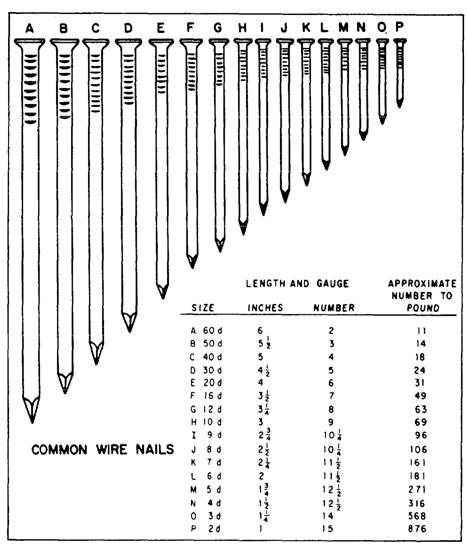 A B C D E F G H I J K L M N O P

COMMON WIRE NAILS

| SIZE | LENGTH AND GAUGE INCHES | LENGTH AND GAUGE NUMBER | APPROXIMATE NUMBER TO POUND |
|---|---|---|---|
| A 60 d | 6 | 2 | 11 |
| B 50 d | $5\frac{1}{2}$ | 3 | 14 |
| C 40 d | 5 | 4 | 18 |
| D 30 d | $4\frac{1}{2}$ | 5 | 24 |
| E 20 d | 4 | 6 | 31 |
| F 16 d | $3\frac{1}{2}$ | 7 | 49 |
| G 12 d | $3\frac{1}{4}$ | 8 | 63 |
| H 10 d | 3 | 9 | 69 |
| I 9 d | $2\frac{3}{4}$ | $10\frac{1}{4}$ | 96 |
| J 8 d | $2\frac{1}{2}$ | $10\frac{1}{4}$ | 106 |
| K 7 d | $2\frac{1}{4}$ | $11\frac{1}{2}$ | 161 |
| L 6 d | 2 | $11\frac{1}{2}$ | 181 |
| M 5 d | $1\frac{3}{4}$ | $12\frac{1}{2}$ | 271 |
| N 4 d | $1\frac{1}{2}$ | $12\frac{1}{2}$ | 316 |
| O 3 d | $1\frac{1}{4}$ | 14 | 568 |
| P 2 d | 1 | 15 | 876 |